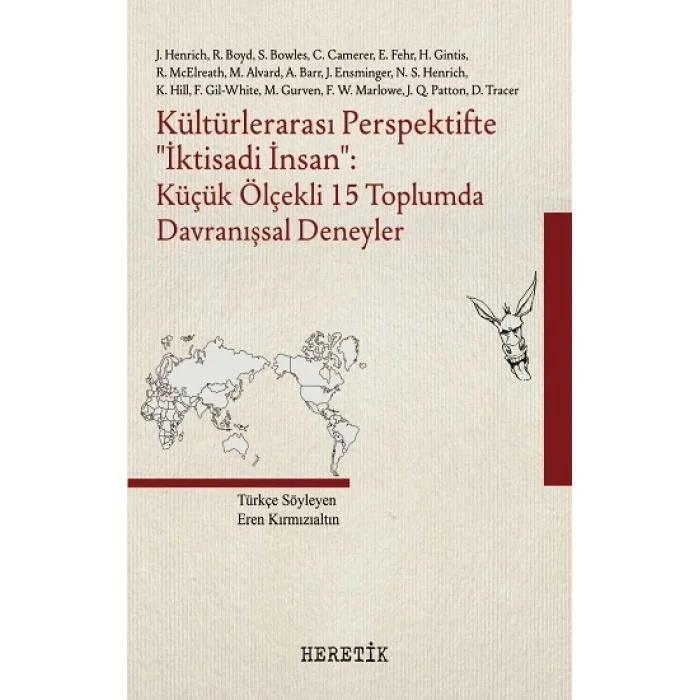 J. Henrich, R. Boyd, S. Bowles, C. Camerer, E. Fehr, H. Gintis, R. McElreath, M. Alvard, A. Barr, J. Ensminger, N. S. Henrich, K. Hill, F. Gil-White, M. Gurven, F. W. Marlowe, J. Q. Patton, D. Tracer

Kültürlerarası Perspektifte "İktisadi İnsan": Küçük Ölçekli 15 Toplumda Davranışsal Deneyler

Türkçe Söyleyen
Eren Kırmızıaltın

HERETİK